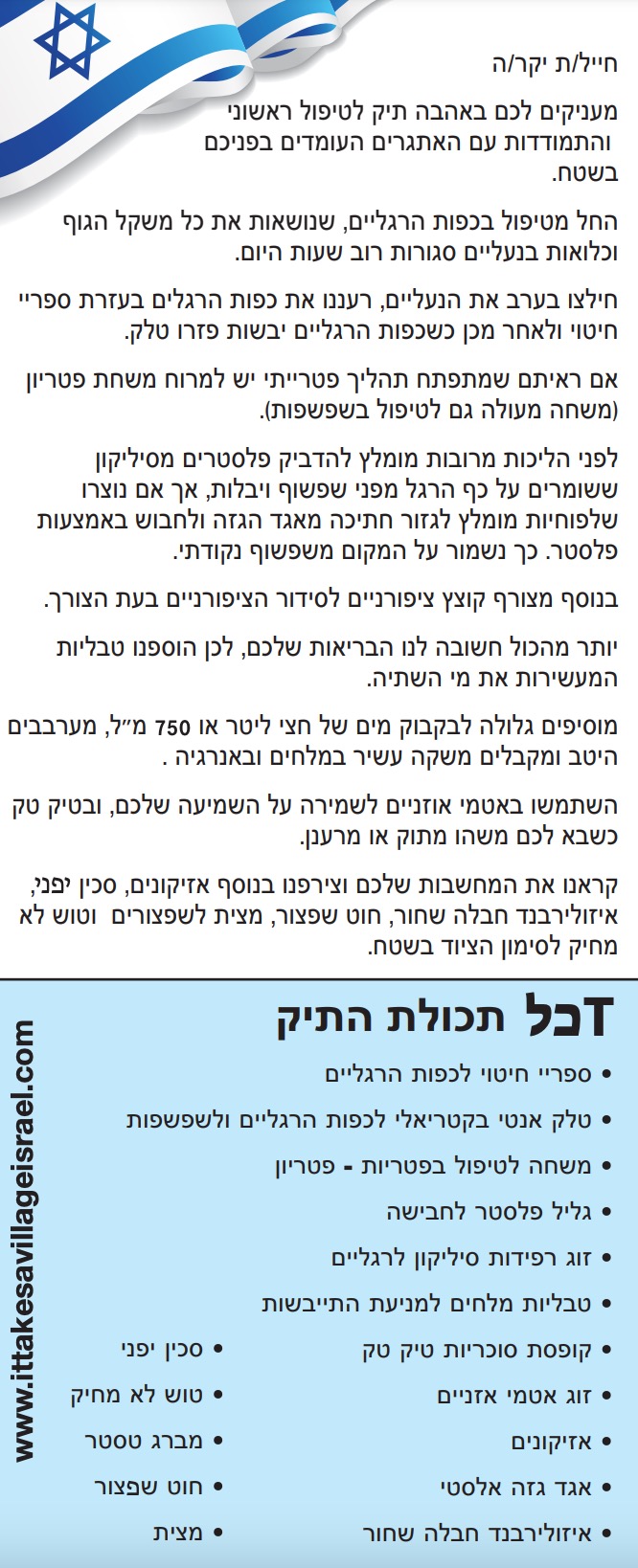 חייל/ת יקר/ה

מעניקים לכם באהבה תיק לטיפול ראשוני והתמודדות עם האתגרים העומדים בפניכם בשטח.

החל מטיפול בכפות הרגליים, שנושאות את כל משקל הגוף וכלואות בנעליים סגורות רוב שעות היום.

חילצו בערב את הנעליים, רעננו את כפות הרגלים בעזרת ספריי חיטוי ולאחר מכן כשכפות הרגליים יבשות פזרו טלק.

אם ראיתם שמתפתח תהליך פטרייתי יש למרוח משחת פטריון (משחה מעולה גם לטיפול בשפשפות).

לפני הליכות מרובות מומלץ להדביק פלסטרים מסיליקון ששומרים על כף הרגל מפני שפשוף ויבלות, אך אם נוצרו שלפוחיות מומלץ לגזור חתיכה מאגד הגזה ולחבוש באמצעות פלסטר. כך נשמור על המקום משפשוף נקודתי.

בנוסף מצורף קוצץ ציפורניים לסידור הציפורניים בעת הצורך.

יותר מהכול חשובה לנו הבריאות שלכם, לכן הוספנו טבליות המעשירות את מי השתיה.

מוסיפים גלולה לבקבוק מים של חצי ליטר או 750 מ״ל, מערבבים היטב ומקבלים משקה עשיר במלחים ובאנרגיה .

השתמשו באטמי אוזניים לשמירה על השמיעה שלכם, ובטיק טק כשבא לכם משהו מתוק או מרענן.

קראנו את המחשבות שלכם וצירפנו בנוסף אזיקונים, סכין יפני, איזולירבנד חבלה שחור, חוט שפצור, מצית לשפצורים וטוש לא מחיק לסימון הציוד בשטח.

דבל תכולת התיק

• ספריי חיטוי לכפות הרגליים
• טלק אנטי בקטריאלי לכפות הרגליים ולשפשפות
• משחה לטיפול בפטריות - פטריון
• גליל פלסטר לחבישה
• זוג רפידות סיליקון לרגליים
• טבליות מלחים למניעת התייבשות
• קופסת סוכריות טיק טק
• זוג אטמי אזניים
• אזיקונים
• אגד גזה אלסטי
• איזולירבנד חבלה שחור

• סכין יפני
• טוש לא מחיק
• מברג טסטר
• חוט שפצור
• מצית

www.ittakesavillageisrael.com